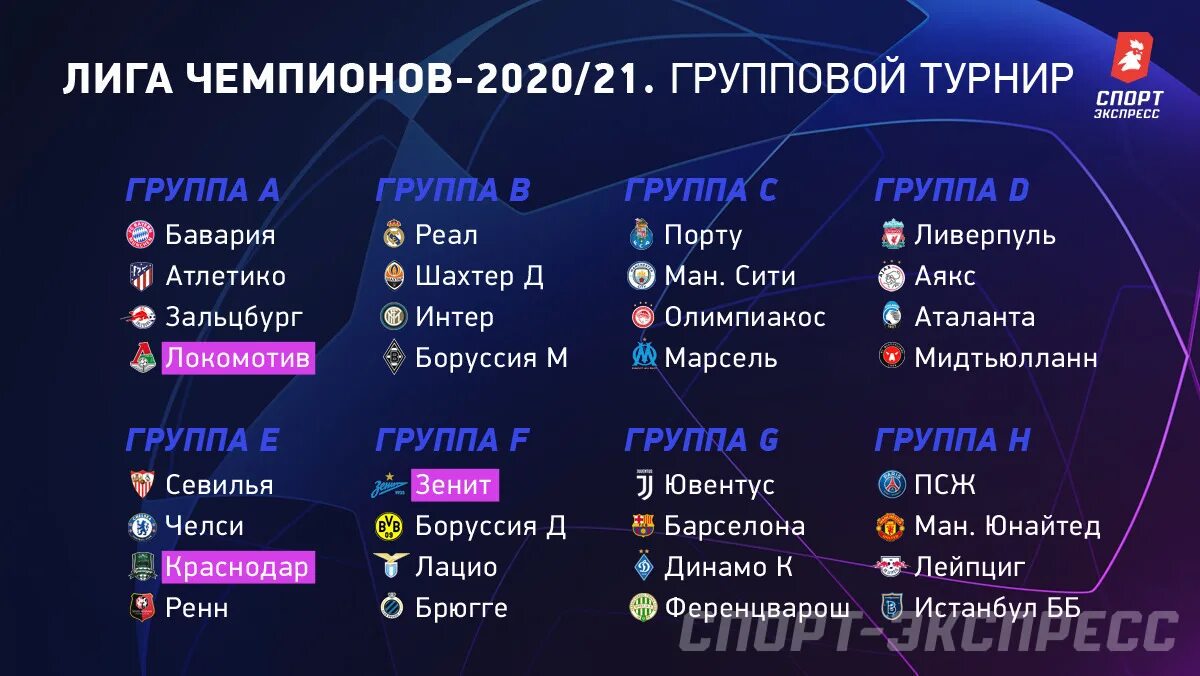 ЛИГА ЧЕМПИОНОВ-2020/21. ГРУППОВОЙ ТУРНИР

СПОРТ ЭКСПРЕСС

ГРУППА A
Бавария
Атлетико
Зальцбург
Локомотив

ГРУППА B
Реал
Шахтер Д
Интер
Боруссия М

ГРУППА C
Порту
Ман. Сити
Олимпиакос
Марсель

ГРУППА D
Ливерпуль
Аякс
Аталанта
Мидтьюлланн

ГРУППА E
Севилья
Челси
Краснодар
Ренн

ГРУППА F
Зенит
Боруссия Д
Лацио
Брюгге

ГРУППА G
Ювентус
Барселона
Динамо К
Ференцварош

ГРУППА H
ПСЖ
Ман. Юнайтед
Лейпциг
Истанбул ББ

СПОРТ-ЭКСПРЕСС